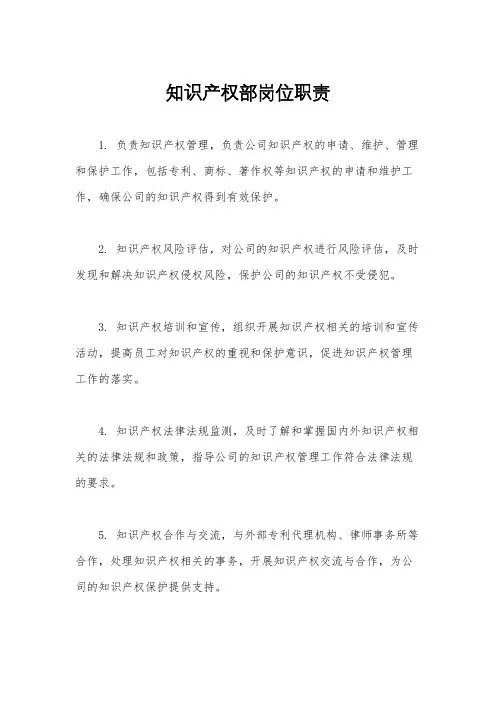 知识产权部岗位职责

1. 负责知识产权管理，负责公司知识产权的申请、维护、管理和保护工作，包括专利、商标、著作权等知识产权的申请和维护工作，确保公司的知识产权得到有效保护。

2. 知识产权风险评估，对公司的知识产权进行风险评估，及时发现和解决知识产权侵权风险，保护公司的知识产权不受侵犯。

3. 知识产权培训和宣传，组织开展知识产权相关的培训和宣传活动，提高员工对知识产权的重视和保护意识，促进知识产权管理工作的落实。

4. 知识产权法律法规监测，及时了解和掌握国内外知识产权相关的法律法规和政策，指导公司的知识产权管理工作符合法律法规的要求。

5. 知识产权合作与交流，与外部专利代理机构、律师事务所等合作，处理知识产权相关的事务，开展知识产权交流与合作，为公司的知识产权保护提供支持。